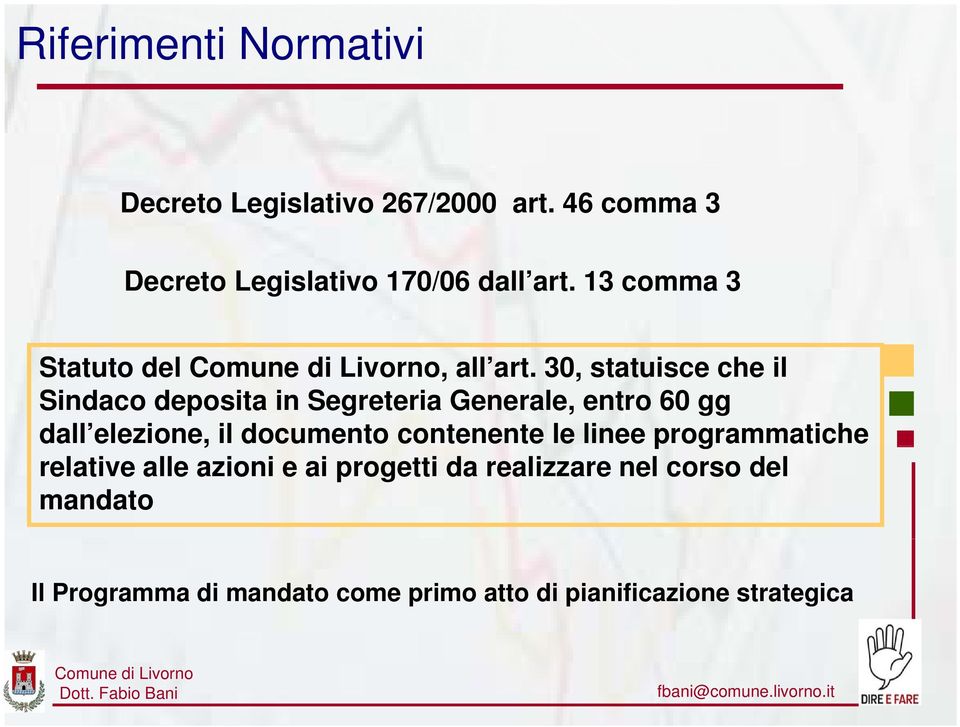 Riferimenti Normativi

Decreto Legislativo 267/2000 art. 46 comma 3

Decreto Legislativo 170/06 dall’art. 13 comma 3

Statuto del Comune di Livorno, all’art. 30, statuisce che il Sindaco deposita in Segreteria Generale, entro 60 gg dall’elezione, il documento contenente le linee programmatiche relative alle azioni e ai progetti da realizzare nel corso del mandato

Il Programma di mandato come primo atto di pianificazione strategica

Comune di Livorno
Dott. Fabio Bani

fbani@comune.livorno.it

DIRE E FARE